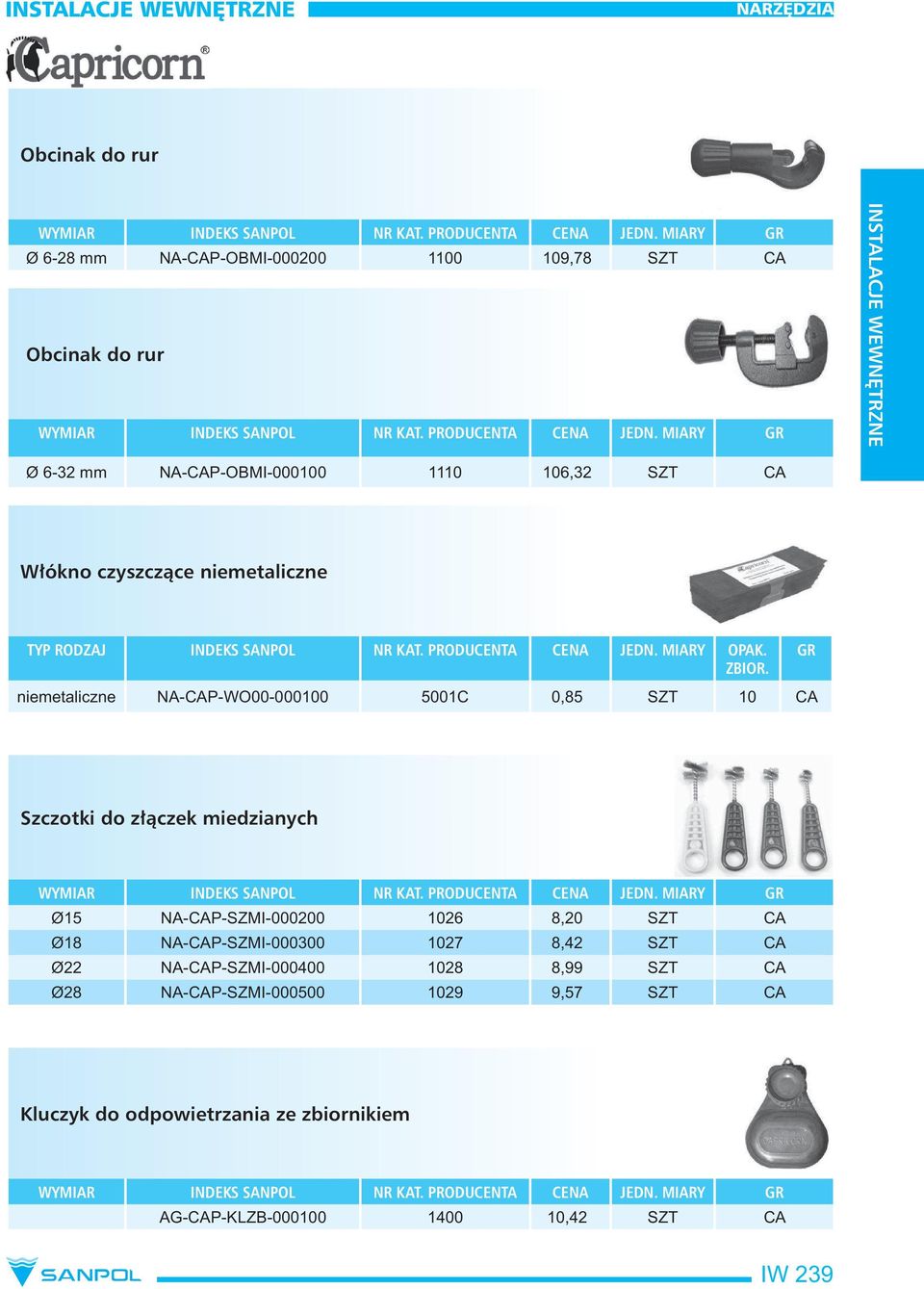 INSTALACJE WEWNĘTRZNE

NARZĘDZIA

Capricorn®

Obcinak do rur

| WYMIAR | INDEKS SANPOL | NR KAT. PRODUCENTA | CENA | JEDN. MIARY | GR |
|---|---|---|---|---|---|
| Ø 6-28 mm | NA-CAP-OBMI-000200 | 1100 | 109,78 | SZT | CA |

Obcinak do rur

| WYMIAR | INDEKS SANPOL | NR KAT. PRODUCENTA | CENA | JEDN. MIARY | GR |
|---|---|---|---|---|---|
| Ø 6-32 mm | NA-CAP-OBMI-000100 | 1110 | 106,32 | SZT | CA |

INSTALACJE WEWNĘTRZNE

Włókno czyszczące niemetaliczne

| TYP RODZAJ | INDEKS SANPOL | NR KAT. PRODUCENTA | CENA | JEDN. MIARY | OPAK. ZBIOR. | GR |
|---|---|---|---|---|---|---|
| niemetaliczne | NA-CAP-WO00-000100 | 5001C | 0,85 | SZT | 10 | CA |

Szczotki do złączek miedzianych

| WYMIAR | INDEKS SANPOL | NR KAT. PRODUCENTA | CENA | JEDN. MIARY | GR |
|---|---|---|---|---|---|
| Ø15 | NA-CAP-SZMI-000200 | 1026 | 8,20 | SZT | CA |
| Ø18 | NA-CAP-SZMI-000300 | 1027 | 8,42 | SZT | CA |
| Ø22 | NA-CAP-SZMI-000400 | 1028 | 8,99 | SZT | CA |
| Ø28 | NA-CAP-SZMI-000500 | 1029 | 9,57 | SZT | CA |

Kluczyk do odpowietrzania ze zbiornikiem

| WYMIAR | INDEKS SANPOL | NR KAT. PRODUCENTA | CENA | JEDN. MIARY | GR |
|---|---|---|---|---|---|
| | AG-CAP-KLZB-000100 | 1400 | 10,42 | SZT | CA |

SANPOL

IW 239